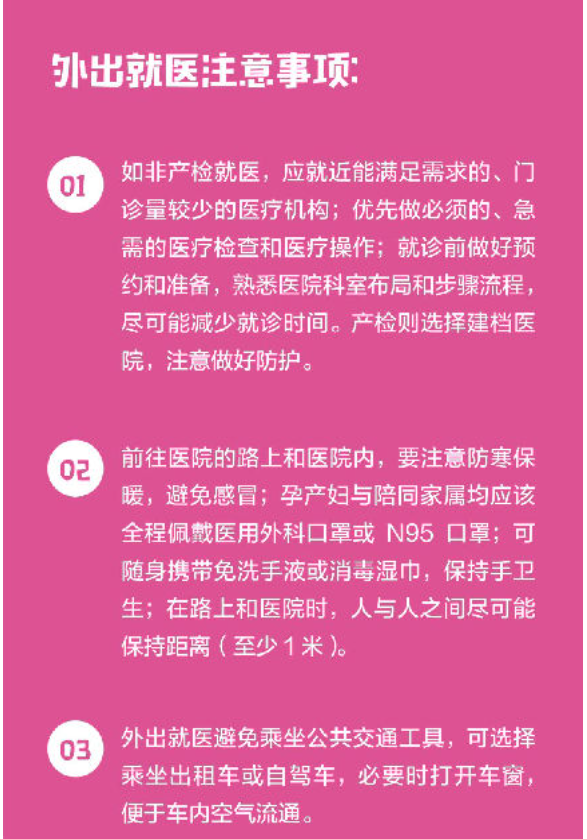 外出就医注意事项:

01

如非产检就医，应就近能满足需求的、门诊量较少的医疗机构；优先做必须的、急需的医疗检查和医疗操作；就诊前做好预约和准备，熟悉医院科室布局和步骤流程，尽可能减少就诊时间。产检则选择建档医院，注意做好防护。

02

前往医院的路上和医院内，要注意防寒保暖，避免感冒；孕产妇与陪同家属均应该全程佩戴医用外科口罩或 N95 口罩；可随身携带免洗手液或消毒湿巾，保持手卫生；在路上和医院时，人与人之间尽可能保持距离（至少 1 米）。

03

外出就医避免乘坐公共交通工具，可选择乘坐出租车或自驾车，必要时打开车窗，便于车内空气流通。